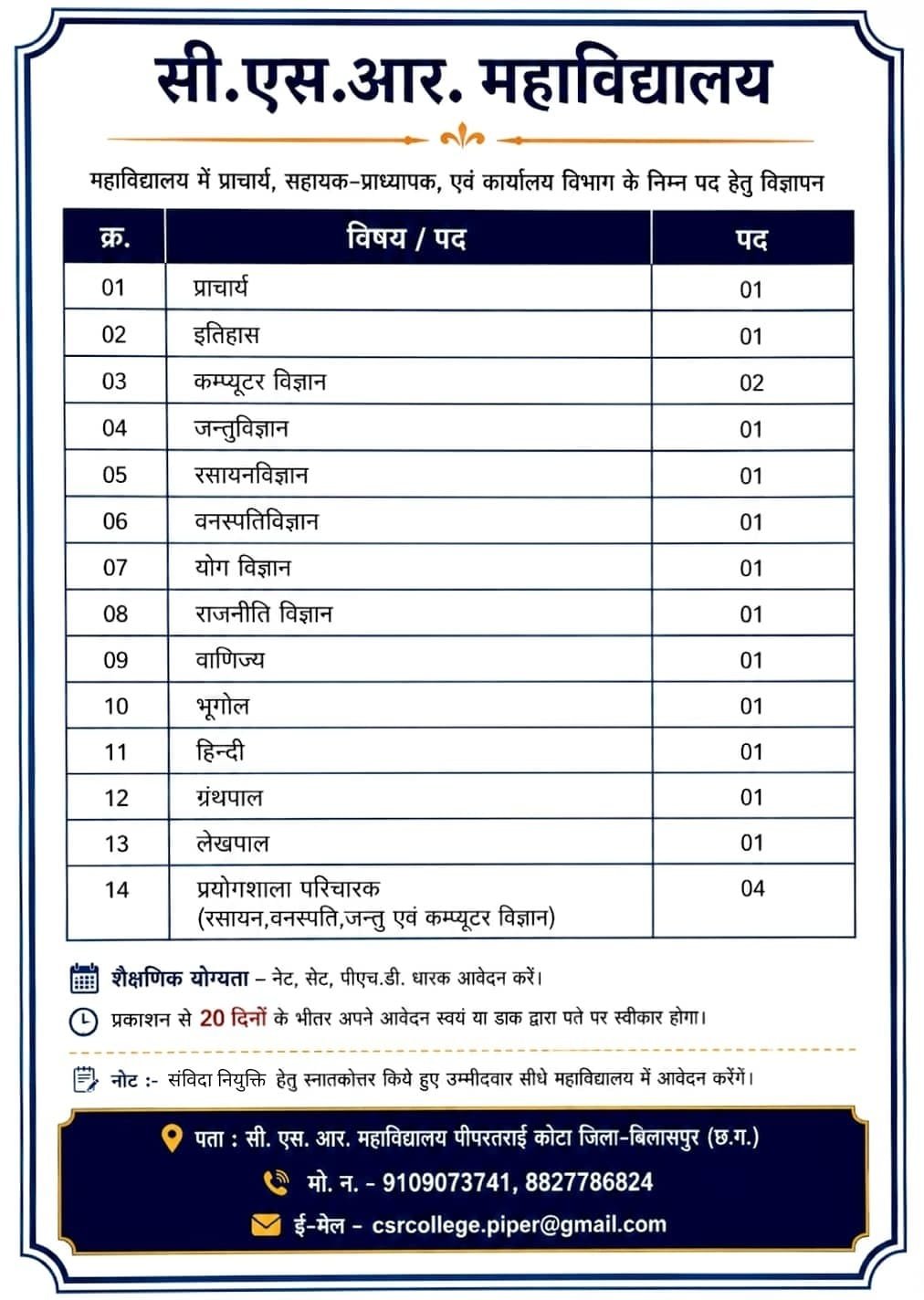 सी.एस.आर. महाविद्यालय

महाविद्यालय में प्राचार्य, सहायक-प्राध्यापक, एवं कार्यालय विभाग के निम्न पद हेतु विज्ञापन

| क्र. | विषय / पद | पद |
|---|---|---|
| 01 | प्राचार्य | 01 |
| 02 | इतिहास | 01 |
| 03 | कम्प्यूटर विज्ञान | 02 |
| 04 | जन्तुविज्ञान | 01 |
| 05 | रसायनविज्ञान | 01 |
| 06 | वनस्पतिविज्ञान | 01 |
| 07 | योग विज्ञान | 01 |
| 08 | राजनीति विज्ञान | 01 |
| 09 | वाणिज्य | 01 |
| 10 | भूगोल | 01 |
| 11 | हिन्दी | 01 |
| 12 | ग्रंथपाल | 01 |
| 13 | लेखपाल | 01 |
| 14 | प्रयोगशाला परिचारक (रसायन,वनस्पति,जन्तु एवं कम्प्यूटर विज्ञान) | 04 |

शैक्षणिक योग्यता – नेट, सेट, पीएच.डी. धारक आवेदन करें।

प्रकाशन से 20 दिनों के भीतर अपने आवेदन स्वयं या डाक द्वारा पते पर स्वीकार होगा।

नोट :- संविदा नियुक्ति हेतु स्नातकोत्तर किये हुए उम्मीदवार सीधे महाविद्यालय में आवेदन करेंगें।

पता : सी. एस. आर. महाविद्यालय पीपरतराई कोटा जिला-बिलासपुर (छ.ग.)

मो. न. - 9109073741, 8827786824

ई-मेल - csrcollege.piper@gmail.com